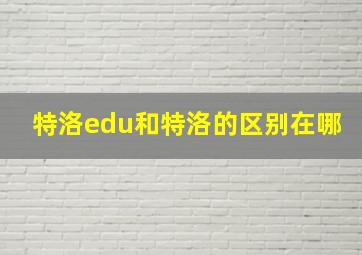 特洛edu和特洛的区别在哪